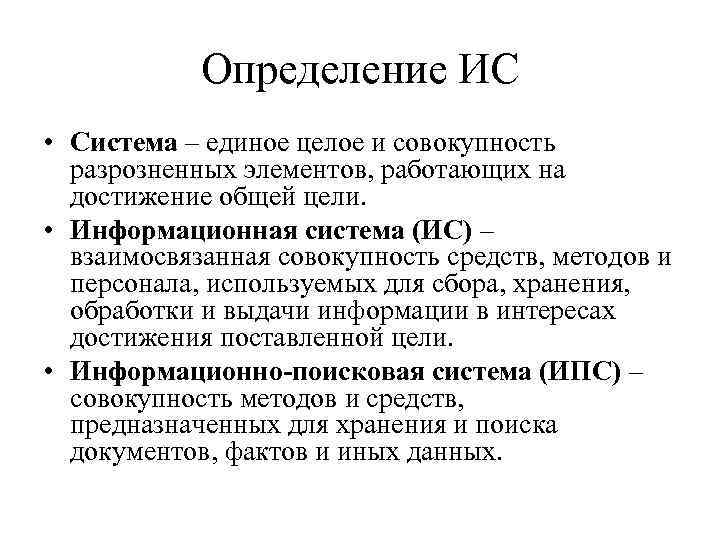 Определение ИС

• Система – единое целое и совокупность разрозненных элементов, работающих на достижение общей цели.

• Информационная система (ИС) – взаимосвязанная совокупность средств, методов и персонала, используемых для сбора, хранения, обработки и выдачи информации в интересах достижения поставленной цели.

• Информационно-поисковая система (ИПС) – совокупность методов и средств, предназначенных для хранения и поиска документов, фактов и иных данных.